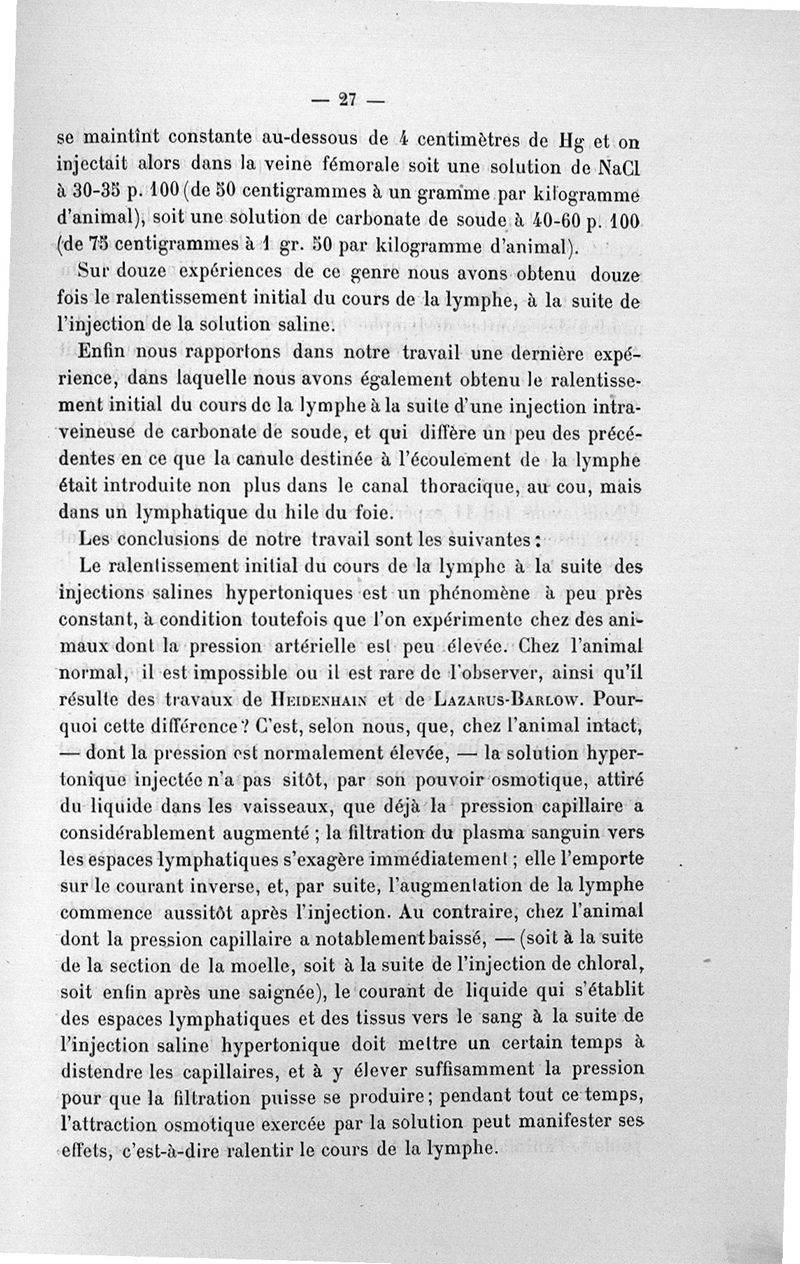 — 27 —

se maintint constante au-dessous de 4 centimètres de Hg et on injectait alors dans la veine fémorale soit une solution de NaCl à 30-35 p. 100 (de 50 centigrammes à un gramme par kilogramme d'animal), soit une solution de carbonate de soude à 40-60 p. 100 (de 75 centigrammes à 1 gr. 50 par kilogramme d'animal).

Sur douze expériences de ce genre nous avons obtenu douze fois le ralentissement initial du cours de la lymphe, à la suite de l'injection de la solution saline.

Enfin nous rapportons dans notre travail une dernière expérience, dans laquelle nous avons également obtenu le ralentissement initial du cours de la lymphe à la suite d'une injection intraveineuse de carbonate de soude, et qui diffère un peu des précédentes en ce que la canule destinée à l'écoulement de la lymphe était introduite non plus dans le canal thoracique, au cou, mais dans un lymphatique du hile du foie.

Les conclusions de notre travail sont les suivantes :

Le ralentissement initial du cours de la lymphe à la suite des injections salines hypertoniques est un phénomène à peu près constant, à condition toutefois que l'on expérimente chez des animaux dont la pression artérielle est peu élevée. Chez l'animal normal, il est impossible ou il est rare de l'observer, ainsi qu'il résulte des travaux de Heidenhain et de Lazarus-Barlow. Pourquoi cette différence ? C'est, selon nous, que, chez l'animal intact, — dont la pression est normalement élevée, — la solution hypertonique injectée n'a pas sitôt, par son pouvoir osmotique, attiré du liquide dans les vaisseaux, que déjà la pression capillaire a considérablement augmenté ; la filtration du plasma sanguin vers les espaces lymphatiques s'exagère immédiatement ; elle l'emporte sur le courant inverse, et, par suite, l'augmentation de la lymphe commence aussitôt après l'injection. Au contraire, chez l'animal dont la pression capillaire a notablement baissé, — (soit à la suite de la section de la moelle, soit à la suite de l'injection de chloral, soit enfin après une saignée), le courant de liquide qui s'établit des espaces lymphatiques et des tissus vers le sang à la suite de l'injection saline hypertonique doit mettre un certain temps à distendre les capillaires, et à y élever suffisamment la pression pour que la filtration puisse se produire ; pendant tout ce temps, l'attraction osmotique exercée par la solution peut manifester ses effets, c'est-à-dire ralentir le cours de la lymphe.